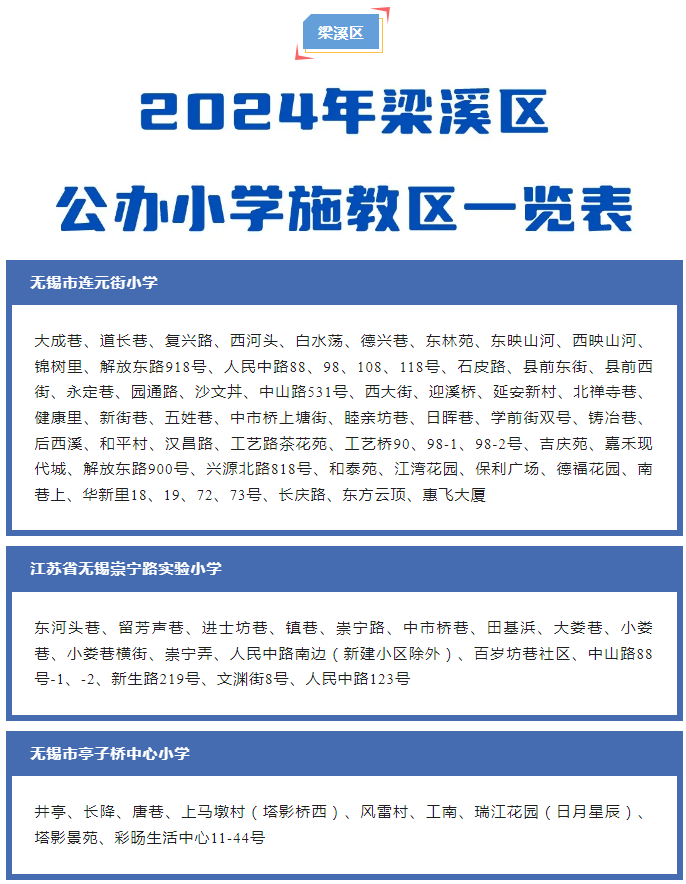 梁溪区

2024年梁溪区

公办小学施教区一览表

无锡市连元街小学

大成巷、道长巷、复兴路、西河头、白水荡、德兴巷、东林苑、东映山河、西映山河、锦树里、解放东路918号、人民中路88、98、108、118号、石皮路、县前东街、县前西街、永定巷、园通路、沙文井、中山路531号、西大街、迎溪桥、延安新村、北禅寺巷、健康里、新街巷、五姓巷、中市桥上塘街、睦亲坊巷、日晖巷、学前街双号、铸冶巷、后西溪、和平村、汉昌路、工艺路茶花苑、工艺桥90、98-1、98-2号、吉庆苑、嘉禾现代城、解放东路900号、兴源北路818号、和泰苑、江湾花园、保利广场、德福花园、南巷上、华新里18、19、72、73号、长庆路、东方云顶、惠飞大厦

江苏省无锡崇宁路实验小学

东河头巷、留芳声巷、进士坊巷、镇巷、崇宁路、中市桥巷、田基浜、大娄巷、小娄巷、小娄巷横街、崇宁弄、人民中路南边（新建小区除外）、百岁坊巷社区、中山路88号-1、-2、新生路219号、文渊街8号、人民中路123号

无锡市亭子桥中心小学

井亭、长降、唐巷、上马墩村（塔影桥西）、风雷村、工南、瑞江花园（日月星辰）、塔影景苑、彩旸生活中心11-44号